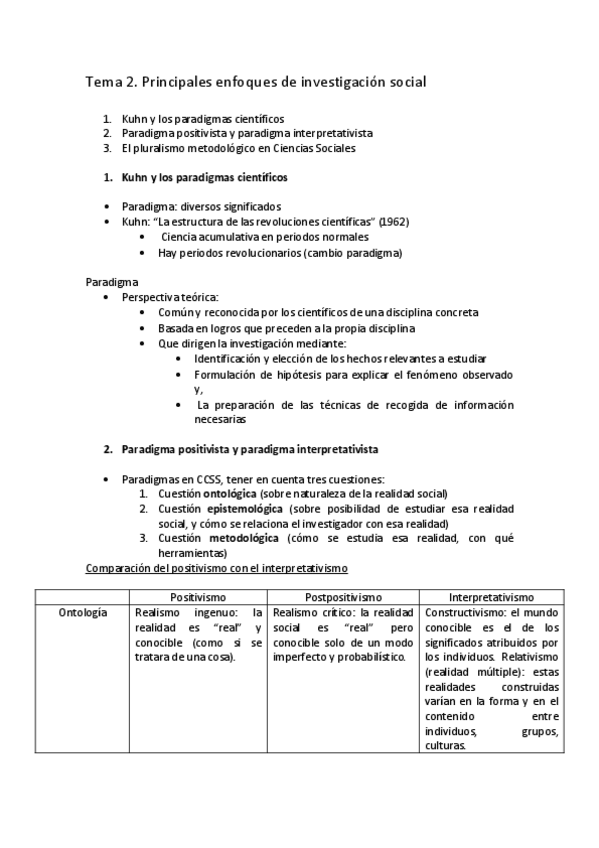 Tema 2. Principales enfoques de investigación social

1. Kuhn y los paradigmas científicos
2. Paradigma positivista y paradigma interpretativista
3. El pluralismo metodológico en Ciencias Sociales

1. Kuhn y los paradigmas científicos

• Paradigma: diversos significados
• Kuhn: "La estructura de las revoluciones científicas" (1962)
  • Ciencia acumulativa en periodos normales
  • Hay periodos revolucionarios (cambio paradigma)

Paradigma
• Perspectiva teórica:
  • Común y reconocida por los científicos de una disciplina concreta
  • Basada en logros que preceden a la propia disciplina
  • Que dirigen la investigación mediante:
    • Identificación y elección de los hechos relevantes a estudiar
    • Formulación de hipótesis para explicar el fenómeno observado y,
    • La preparación de las técnicas de recogida de información necesarias

2. Paradigma positivista y paradigma interpretativista

• Paradigmas en CCSS, tener en cuenta tres cuestiones:
  1. Cuestión ontológica (sobre naturaleza de la realidad social)
  2. Cuestión epistemológica (sobre posibilidad de estudiar esa realidad social, y cómo se relaciona el investigador con esa realidad)
  3. Cuestión metodológica (cómo se estudia esa realidad, con qué herramientas)

Comparación del positivismo con el interpretativismo

| | Positivismo | Postpositivismo | Interpretativismo |
|---|---|---|---|
| Ontología | Realismo ingenuo: la realidad es "real" y conocible (como si se tratara de una cosa). | Realismo crítico: la realidad social es "real" pero conocible solo de un modo imperfecto y probabilístico. | Constructivismo: el mundo conocible es el de los significados atribuidos por los individuos. Relativismo (realidad múltiple): estas realidades construidas varían en la forma y en el contenido entre individuos, grupos, culturas. |